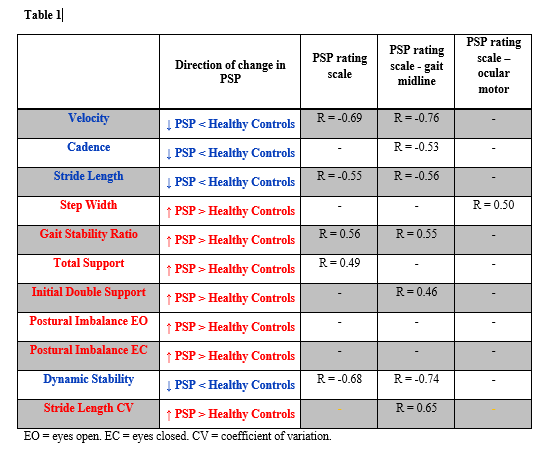 Table 1

| | Direction of change in PSP | PSP rating scale | PSP rating scale - gait midline | PSP rating scale – ocular motor |
|---|---|---|---|---|
| Velocity | ↓ PSP < Healthy Controls | R = -0.69 | R = -0.76 | - |
| Cadence | ↓ PSP < Healthy Controls | - | R = -0.53 | - |
| Stride Length | ↓ PSP < Healthy Controls | R = -0.55 | R = -0.56 | - |
| Step Width | ↑ PSP > Healthy Controls | - | - | R = 0.50 |
| Gait Stability Ratio | ↑ PSP > Healthy Controls | R = 0.56 | R = 0.55 | - |
| Total Support | ↑ PSP > Healthy Controls | R = 0.49 | - | - |
| Initial Double Support | ↑ PSP > Healthy Controls | - | R = 0.46 | - |
| Postural Imbalance EO | ↑ PSP > Healthy Controls | - | - | - |
| Postural Imbalance EC | ↑ PSP > Healthy Controls | - | - | - |
| Dynamic Stability | ↓ PSP < Healthy Controls | R = -0.68 | R = -0.74 | - |
| Stride Length CV | ↑ PSP > Healthy Controls | - | R = 0.65 | - |

EO = eyes open. EC = eyes closed. CV = coefficient of variation.